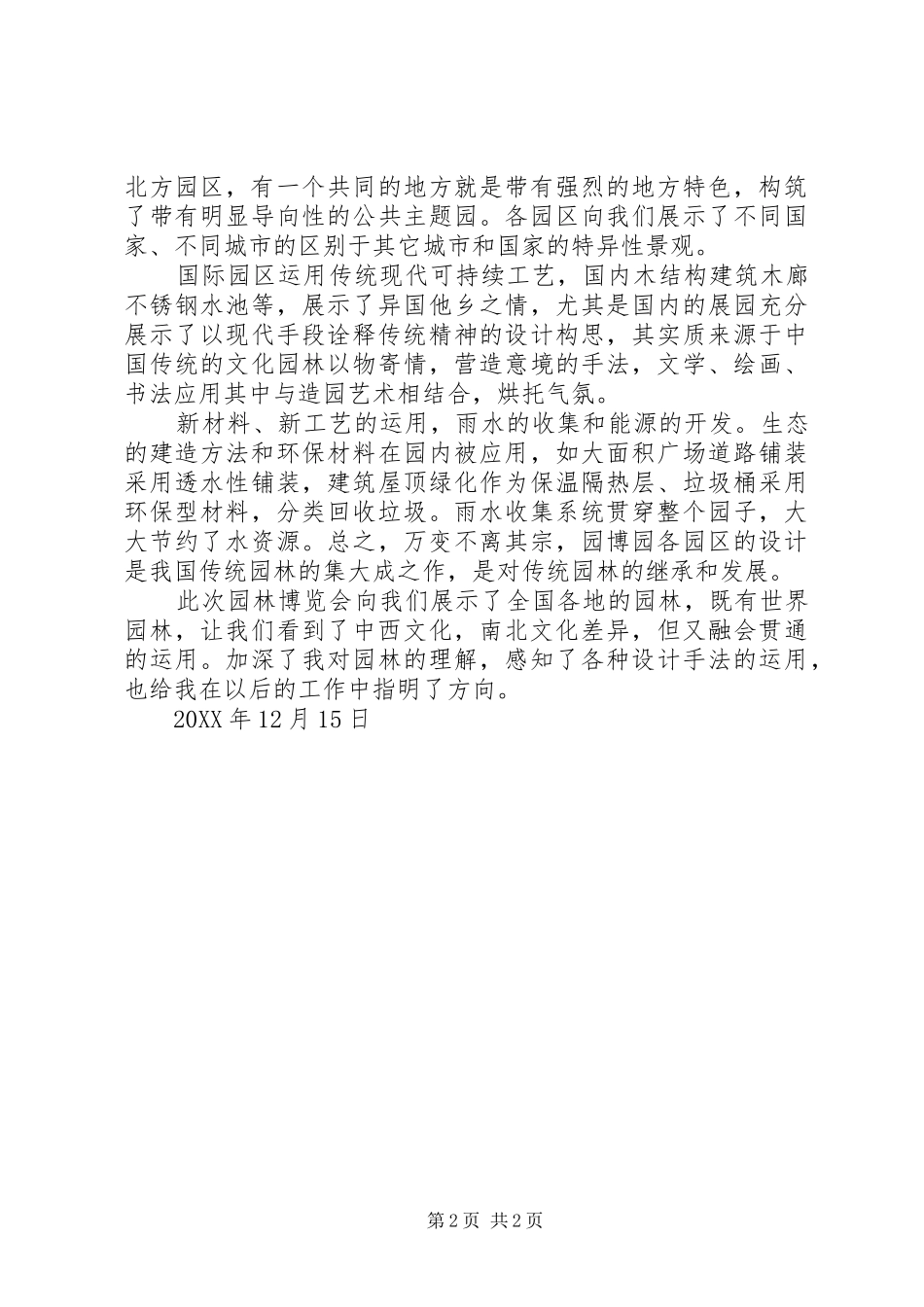 北方园区，有一个共同的地方就是带有强烈的地方特色，构筑了带有明显导向性的公共主题园。各园区向我们展示了不同国家、不同城市的区别于其它城市和国家的特异性景观。

国际园区运用传统现代可持续工艺，国内木结构建筑木廊不锈钢水池等，展示了异国他乡之情，尤其是国内的展园充分展示了以现代手段诠释传统精神的设计构思，其实质来源于中国传统的文化园林以物寄情，营造意境的手法，文学、绘画、书法应用其中与造园艺术相结合，烘托气氛。

新材料、新工艺的运用，雨水的收集和能源的开发。生态的建造方法和环保材料在园内被应用，如大面积广场道路铺装采用透水性铺装，建筑屋顶绿化作为保温隔热层、垃圾桶采用环保型材料，分类回收垃圾。雨水收集系统贯穿整个园子，大大节约了水资源。总之，万变不离其宗，园博园各园区的设计是我国传统园林的集大成之作，是对传统园林的继承和发展。

此次园林博览会向我们展示了全国各地的园林，既有世界园林，让我们看到了中西文化，南北文化差异，但又融会贯通的运用。加深了我对园林的理解，感知了各种设计手法的运用，也给我在以后的工作中指明了方向。

20XX 年 12 月 15 日

第 2 页 共 2 页